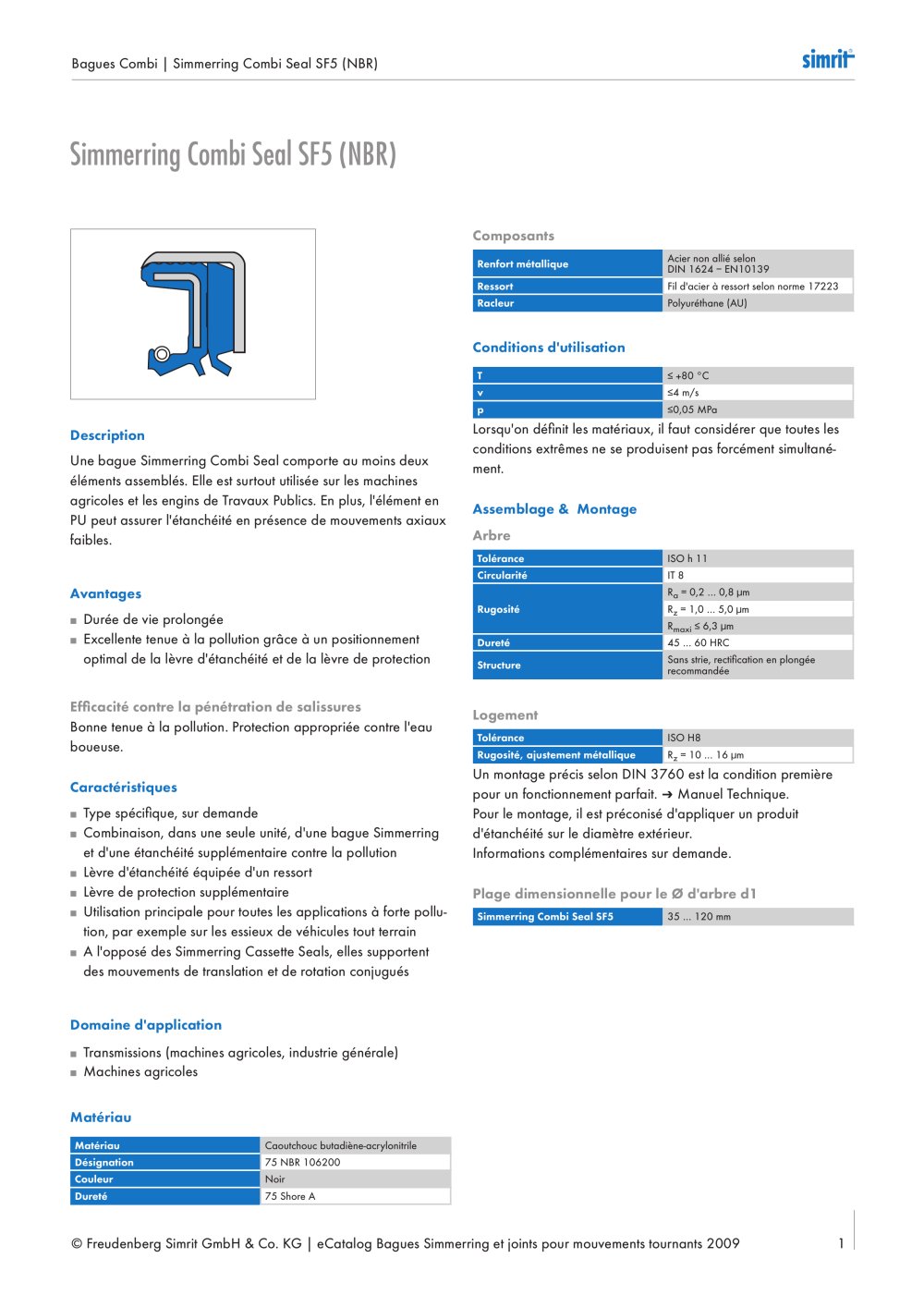 Bagues Combi | Simmerring Combi Seal SF5 (NBR)

simrit

Simmerring Combi Seal SF5 (NBR)

Description

Une bague Simmerring Combi Seal comporte au moins deux éléments assemblés. Elle est surtout utilisée sur les machines agricoles et les engins de Travaux Publics. En plus, l'élément en PU peut assurer l'étanchéité en présence de mouvements axiaux faibles.

Avantages

■ Durée de vie prolongée
■ Excellente tenue à la pollution grâce à un positionnement optimal de la lèvre d'étanchéité et de la lèvre de protection

Efficacité contre la pénétration de salissures

Bonne tenue à la pollution. Protection appropriée contre l'eau boueuse.

Caractéristiques

■ Type spécifique, sur demande
■ Combinaison, dans une seule unité, d'une bague Simmerring et d'une étanchéité supplémentaire contre la pollution
■ Lèvre d'étanchéité équipée d'un ressort
■ Lèvre de protection supplémentaire
■ Utilisation principale pour toutes les applications à forte pollution, par exemple sur les essieux de véhicules tout terrain
■ A l'opposé des Simmerring Cassette Seals, elles supportent des mouvements de translation et de rotation conjugués

Domaine d'application

■ Transmissions (machines agricoles, industrie générale)
■ Machines agricoles

Matériau

| Matériau | Caoutchouc butadiène-acrylonitrile |
|---|---|
| Désignation | 75 NBR 106200 |
| Couleur | Noir |
| Dureté | 75 Shore A |

Composants

| Renfort métallique | Acier non allié selon DIN 1624 – EN10139 |
|---|---|
| Ressort | Fil d'acier à ressort selon norme 17223 |
| Racleur | Polyuréthane (AU) |

Conditions d'utilisation

| T | ≤ +80 °C |
|---|---|
| v | ≤4 m/s |
| p | ≤0,05 MPa |

Lorsqu'on définit les matériaux, il faut considérer que toutes les conditions extrêmes ne se produisent pas forcément simultanément.

Assemblage & Montage

Arbre

| Tolérance | ISO h 11 |
|---|---|
| Circularité | IT 8 |
| Rugosité | $R_a$ = 0,2 ... 0,8 µm |
| | $R_z$ = 1,0 ... 5,0 µm |
| | $R_{maxi}$ ≤ 6,3 µm |
| Dureté | 45 ... 60 HRC |
| Structure | Sans strie, rectification en plongée recommandée |

Logement

| Tolérance | ISO H8 |
|---|---|
| Rugosité, ajustement métallique | $R_z$ = 10 ... 16 µm |

Un montage précis selon DIN 3760 est la condition première pour un fonctionnement parfait. ➔ Manuel Technique.
Pour le montage, il est préconisé d'appliquer un produit d'étanchéité sur le diamètre extérieur.
Informations complémentaires sur demande.

Plage dimensionnelle pour le Ø d'arbre d1

| Simmerring Combi Seal SF5 | 35 ... 120 mm |
|---|---|

© Freudenberg Simrit GmbH & Co. KG | eCatalog Bagues Simmerring et joints pour mouvements tournants 2009

1